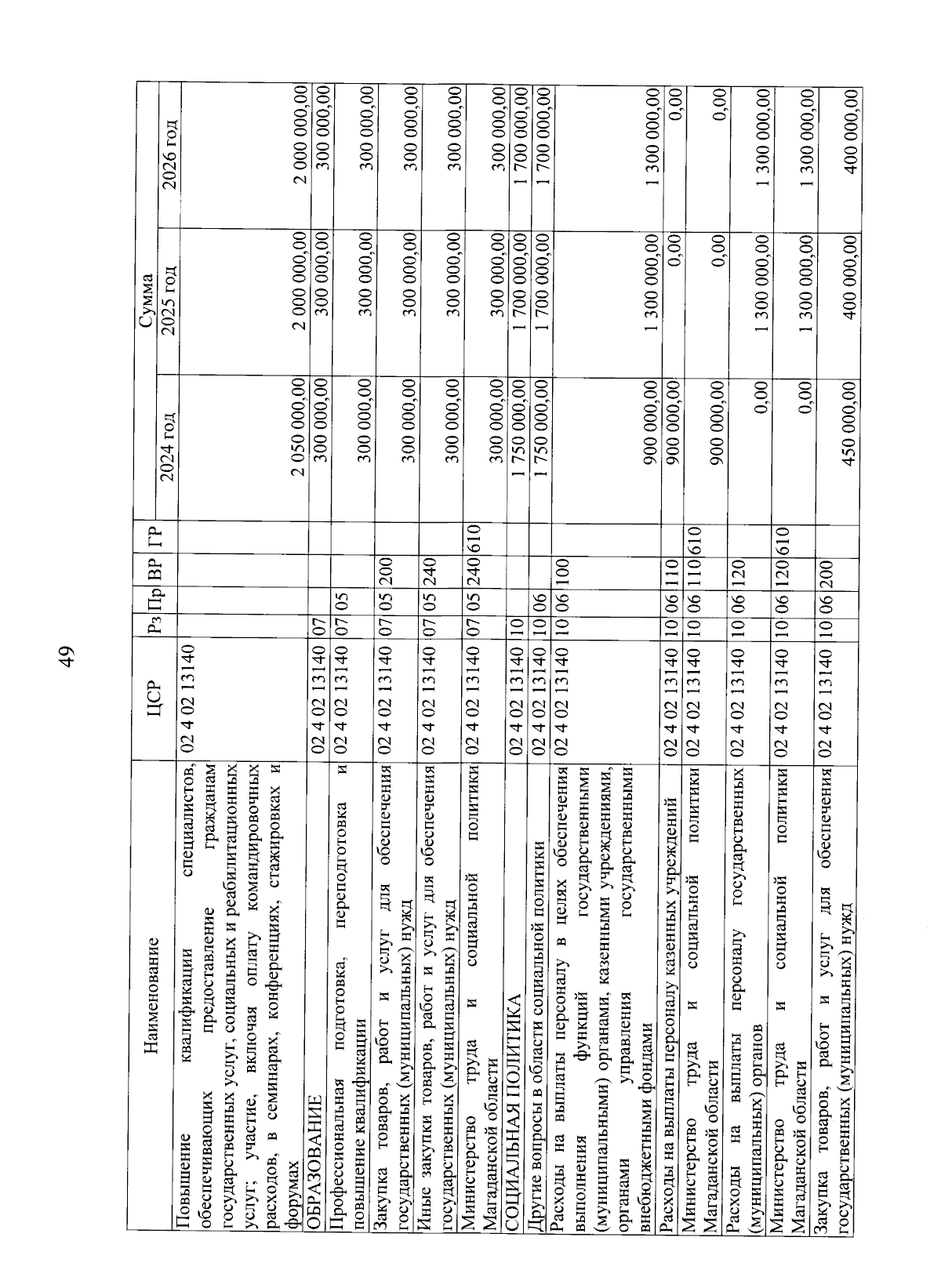 49

| Наименование | ЦСР | Рз | Пр | ВР | ГР | Сумма 2024 год | Сумма 2025 год | Сумма 2026 год |
|---|---|---|---|---|---|---|---|---|
| Повышение квалификации специалистов, обеспечивающих предоставление гражданам государственных услуг, социальных и реабилитационных услуг; участие, включая оплату командировочных расходов, в семинарах, конференциях, стажировках и форумах | 02 4 02 13140 | | | | | 2 050 000,00 | 2 000 000,00 | 2 000 000,00 |
| ОБРАЗОВАНИЕ | 02 4 02 13140 | 07 | | | | 300 000,00 | 300 000,00 | 300 000,00 |
| Профессиональная подготовка, переподготовка и повышение квалификации | 02 4 02 13140 | 07 | 05 | | | 300 000,00 | 300 000,00 | 300 000,00 |
| Закупка товаров, работ и услуг для обеспечения государственных (муниципальных) нужд | 02 4 02 13140 | 07 | 05 | 200 | | 300 000,00 | 300 000,00 | 300 000,00 |
| Иные закупки товаров, работ и услуг для обеспечения государственных (муниципальных) нужд | 02 4 02 13140 | 07 | 05 | 240 | | 300 000,00 | 300 000,00 | 300 000,00 |
| Министерство труда и социальной политики Магаданской области | 02 4 02 13140 | 07 | 05 | 240 | 610 | 300 000,00 | 300 000,00 | 300 000,00 |
| СОЦИАЛЬНАЯ ПОЛИТИКА | 02 4 02 13140 | 10 | | | | 1 750 000,00 | 1 700 000,00 | 1 700 000,00 |
| Другие вопросы в области социальной политики | 02 4 02 13140 | 10 | 06 | | | 1 750 000,00 | 1 700 000,00 | 1 700 000,00 |
| Расходы на выплаты персоналу в целях обеспечения выполнения функций государственными (муниципальными) органами, казенными учреждениями, органами управления государственными внебюджетными фондами | 02 4 02 13140 | 10 | 06 | 100 | | 900 000,00 | 1 300 000,00 | 1 300 000,00 |
| Расходы на выплаты персоналу казенных учреждений | 02 4 02 13140 | 10 | 06 | 110 | | 900 000,00 | 0,00 | 0,00 |
| Министерство труда и социальной политики Магаданской области | 02 4 02 13140 | 10 | 06 | 110 | 610 | 900 000,00 | 0,00 | 0,00 |
| Расходы на выплаты персоналу государственных (муниципальных) органов | 02 4 02 13140 | 10 | 06 | 120 | | 0,00 | 1 300 000,00 | 1 300 000,00 |
| Министерство труда и социальной политики Магаданской области | 02 4 02 13140 | 10 | 06 | 120 | 610 | 0,00 | 1 300 000,00 | 1 300 000,00 |
| Закупка товаров, работ и услуг для обеспечения государственных (муниципальных) нужд | 02 4 02 13140 | 10 | 06 | 200 | | 450 000,00 | 400 000,00 | 400 000,00 |